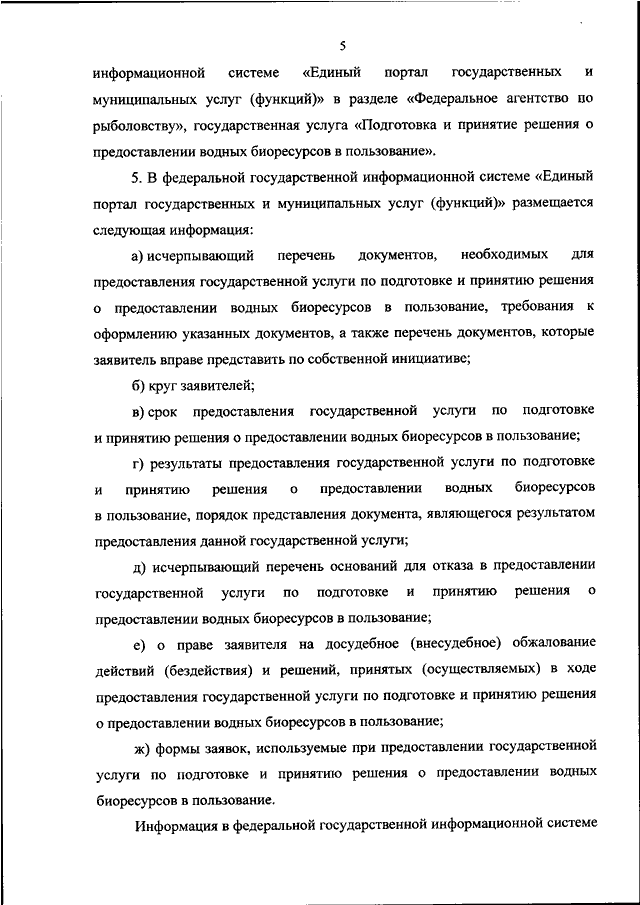 5

информационной системе «Единый портал государственных и муниципальных услуг (функций)» в разделе «Федеральное агентство по рыболовству», государственная услуга «Подготовка и принятие решения о предоставлении водных биоресурсов в пользование».

5. В федеральной государственной информационной системе «Единый портал государственных и муниципальных услуг (функций)» размещается следующая информация:

а) исчерпывающий перечень документов, необходимых для предоставления государственной услуги по подготовке и принятию решения о предоставлении водных биоресурсов в пользование, требования к оформлению указанных документов, а также перечень документов, которые заявитель вправе представить по собственной инициативе;

б) круг заявителей;

в) срок предоставления государственной услуги по подготовке и принятию решения о предоставлении водных биоресурсов в пользование;

г) результаты предоставления государственной услуги по подготовке и принятию решения о предоставлении водных биоресурсов в пользование, порядок представления документа, являющегося результатом предоставления данной государственной услуги;

д) исчерпывающий перечень оснований для отказа в предоставлении государственной услуги по подготовке и принятию решения о предоставлении водных биоресурсов в пользование;

е) о праве заявителя на досудебное (внесудебное) обжалование действий (бездействия) и решений, принятых (осуществляемых) в ходе предоставления государственной услуги по подготовке и принятию решения о предоставлении водных биоресурсов в пользование;

ж) формы заявок, используемые при предоставлении государственной услуги по подготовке и принятию решения о предоставлении водных биоресурсов в пользование.

Информация в федеральной государственной информационной системе